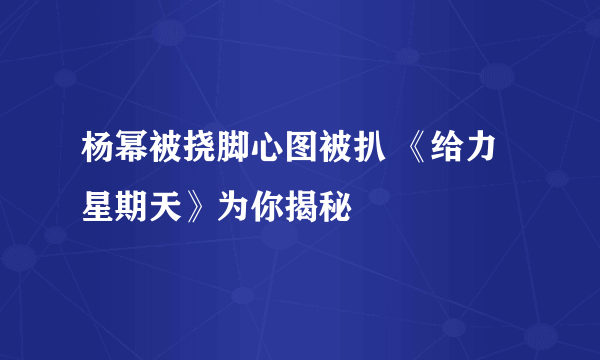 杨幂被挠脚心图被扒 《给力星期天》为你揭秘